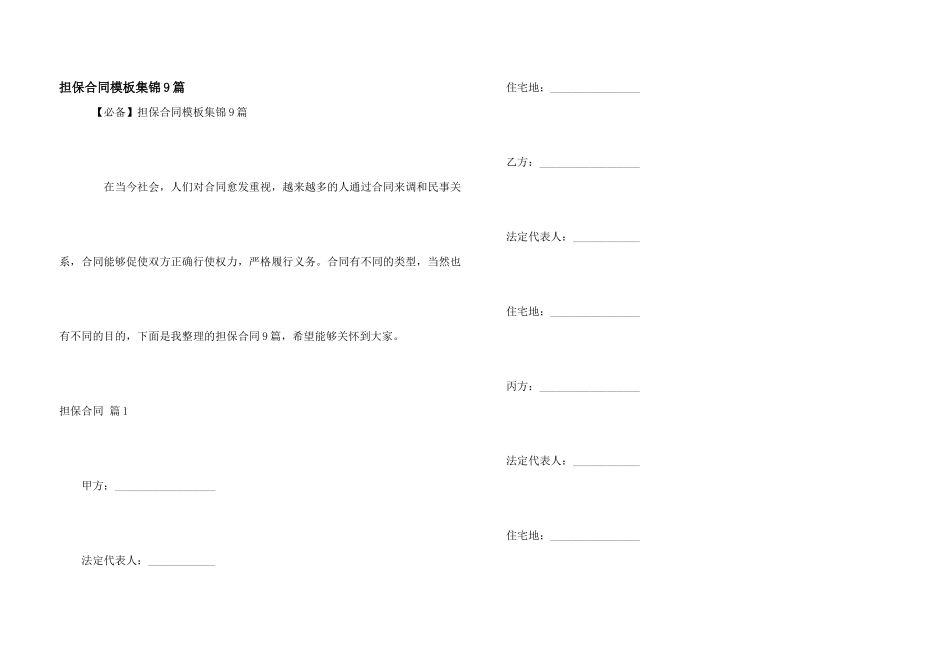 担保合同模板集锦9篇

【必备】担保合同模板集锦9篇

在当今社会，人们对合同愈发重视，越来越多的人通过合同来调和民事关系，合同能够促使双方正确行使权力，严格履行义务。合同有不同的类型，当然也有不同的目的，下面是我整理的担保合同9篇，希望能够关怀到大家。

担保合同 篇1

甲方：__________________

法定代表人：____________

住宅地：________________

乙方：__________________

法定代表人：____________

住宅地：________________

丙方：__________________

法定代表人：____________

住宅地：________________